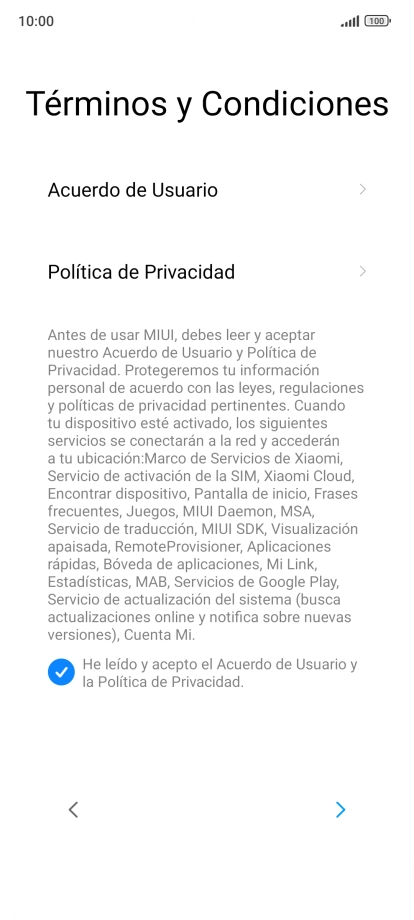 10:00

100

Términos y Condiciones

Acuerdo de Usuario

Política de Privacidad

Antes de usar MIUI, debes leer y aceptar nuestro Acuerdo de Usuario y Política de Privacidad. Protegeremos tu información personal de acuerdo con las leyes, regulaciones y políticas de privacidad pertinentes. Cuando tu dispositivo esté activado, los siguientes servicios se conectarán a la red y accederán a tu ubicación:Marco de Servicios de Xiaomi, Servicio de activación de la SIM, Xiaomi Cloud, Encontrar dispositivo, Pantalla de inicio, Frases frecuentes, Juegos, MIUI Daemon, MSA, Servicio de traducción, MIUI SDK, Visualización apaisada, RemoteProvisioner, Aplicaciones rápidas, Bóveda de aplicaciones, Mi Link, Estadísticas, MAB, Servicios de Google Play, Servicio de actualización del sistema (busca actualizaciones online y notifica sobre nuevas versiones), Cuenta Mi.

He leído y acepto el Acuerdo de Usuario y la Política de Privacidad.